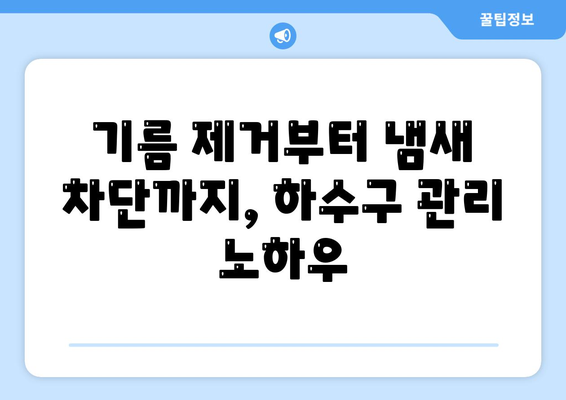 꿀팁정보

기름 제거부터 냄새 차단까지, 하수구 관리 노하우